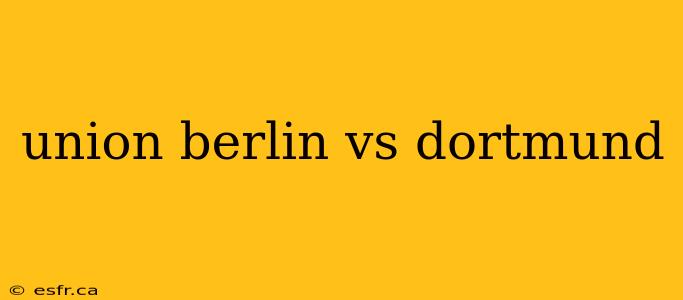 union berlin vs dortmund

© esfr.ca